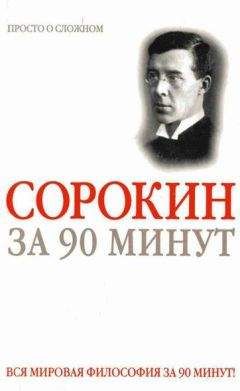 ПРОСТО О СЛОЖНОМ

СОРОКИН
ЗА 90 МИНУТ

ВСЯ МИРОВАЯ ФИЛОСОФИЯ ЗА 90 МИНУТ!